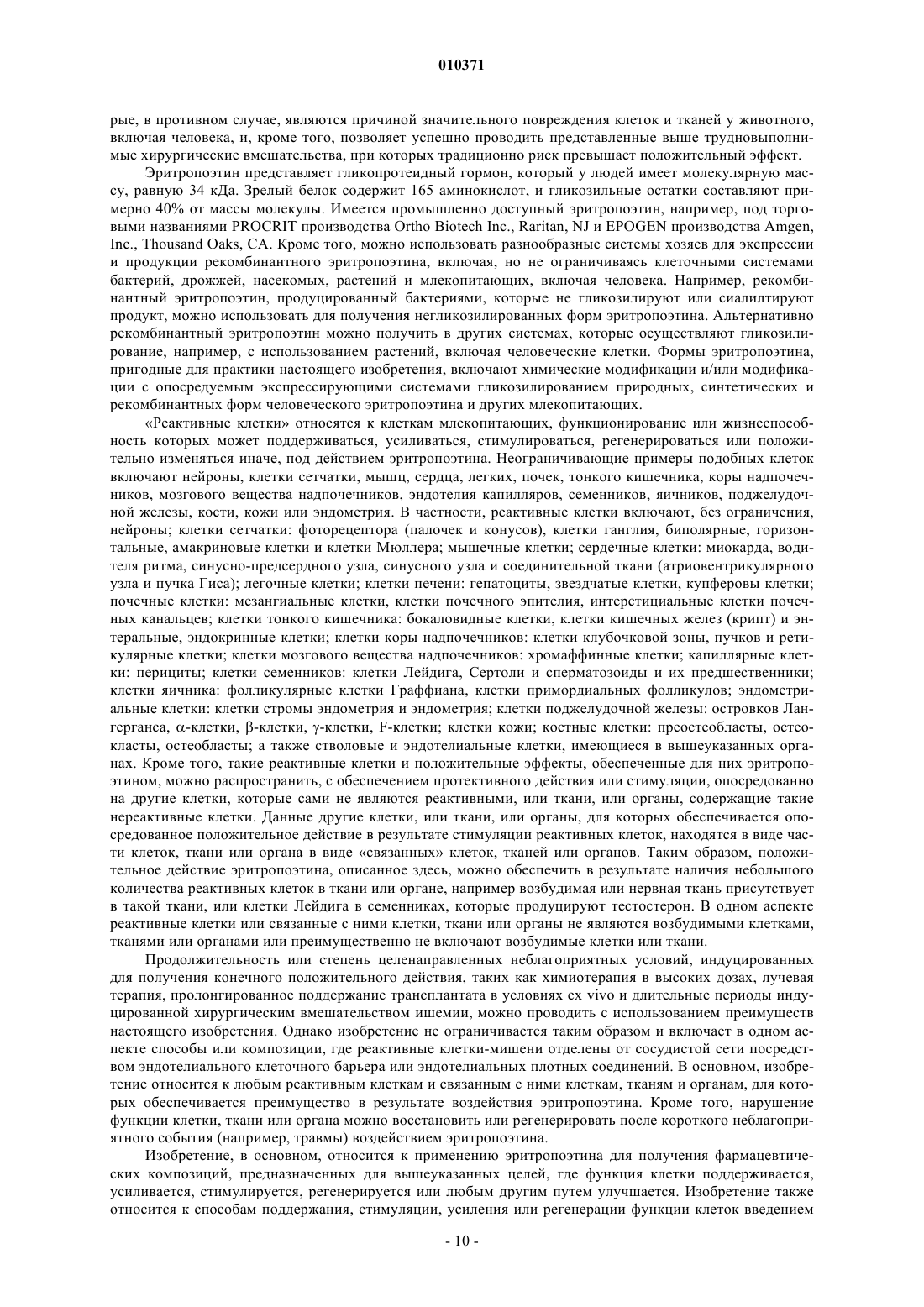 010371

рые, в противном случае, являются причиной значительного повреждения клеток и тканей у животного, включая человека, и, кроме того, позволяет успешно проводить представленные выше трудновыполнимые хирургические вмешательства, при которых традиционно риск превышает положительный эффект.

Эритропоэтин представляет гликопротеидный гормон, который у людей имеет молекулярную массу, равную 34 кДа. Зрелый белок содержит 165 аминокислот, и гликозильные остатки составляют примерно 40% от массы молекулы. Имеется промышленно доступный эритропоэтин, например, под торговыми названиями PROCRIT производства Ortho Biotech Inc., Raritan, NJ и EPOGEN производства Amgen, Inc., Thousand Oaks, CA. Кроме того, можно использовать разнообразные системы хозяев для экспрессии и продукции рекомбинантного эритропоэтина, включая, но не ограничиваясь клеточными системами бактерий, дрожжей, насекомых, растений и млекопитающих, включая человека. Например, рекомбинантный эритропоэтин, продуцированный бактериями, которые не гликозилируют или сиалилтируют продукт, можно использовать для получения негликозилированных форм эритропоэтина. Альтернативно рекомбинантный эритропоэтин можно получить в других системах, которые осуществляют гликозилирование, например, с использованием растений, включая человеческие клетки. Формы эритропоэтина, пригодные для практики настоящего изобретения, включают химические модификации и/или модификации с опосредуемым экспрессирующими системами гликозилированием природных, синтетических и рекомбинантных форм человеческого эритропоэтина и других млекопитающих.

«Реактивные клетки» относятся к клеткам млекопитающих, функционирование или жизнеспособность которых может поддерживаться, усиливаться, стимулироваться, регенерироваться или положительно изменяться иначе, под действием эритропоэтина. Неограничивающие примеры подобных клеток включают нейроны, клетки сетчатки, мышц, сердца, легких, почек, тонкого кишечника, коры надпочечников, мозгового вещества надпочечников, эндотелия капилляров, семенников, яичников, поджелудочной железы, кости, кожи или эндометрия. В частности, реактивные клетки включают, без ограничения, нейроны; клетки сетчатки: фоторецептора (палочек и конусов), клетки ганглия, биполярные, горизонтальные, амакриновые клетки и клетки Мюллера; мышечные клетки; сердечные клетки: миокарда, водителя ритма, синусно-предсердного узла, синусного узла и соединительной ткани (атриовентрикулярного узла и пучка Гиса); легочные клетки; клетки печени: гепатоциты, звездчатые клетки, купферовы клетки; почечные клетки: мезангиальные клетки, клетки почечного эпителия, интерстициальные клетки почечных канальцев; клетки тонкого кишечника: бокаловидные клетки, клетки кишечных желез (крипт) и энтеральные, эндокринные клетки; клетки коры надпочечников: клетки клубочковой зоны, пучков и ретикулярные клетки; клетки мозгового вещества надпочечников: хромаффинные клетки; капиллярные клетки: перициты; клетки семенников: клетки Лейдига, Сертоли и сперматозоиды и их предшественники; клетки яичника: фолликулярные клетки Граффиана, клетки примордиальных фолликулов; эндометриальные клетки: клетки стромы эндометрия и эндометрия; клетки поджелудочной железы: островков Лангерганса, $\alpha$-клетки, $\beta$-клетки, $\gamma$-клетки, F-клетки; клетки кожи; костные клетки: преостеобласты, остеокласты, остеобласты; а также стволовые и эндотелиальные клетки, имеющиеся в вышеуказанных органах. Кроме того, такие реактивные клетки и положительные эффекты, обеспеченные для них эритропоэтином, можно распространить, с обеспечением протективного действия или стимуляции, опосредованно на другие клетки, которые сами не являются реактивными, или ткани, или органы, содержащие такие нереактивные клетки. Данные другие клетки, или ткани, или органы, для которых обеспечивается опосредованное положительное действие в результате стимуляции реактивных клеток, находятся в виде части клеток, ткани или органа в виде «связанных» клеток, тканей или органов. Таким образом, положительное действие эритропоэтина, описанное здесь, можно обеспечить в результате наличия небольшого количества реактивных клеток в ткани или органе, например возбудимая или нервная ткань присутствует в такой ткани, или клетки Лейдига в семенниках, которые продуцируют тестостерон. В одном аспекте реактивные клетки или связанные с ними клетки, ткани или органы не являются возбудимыми клетками, тканями или органами или преимущественно не включают возбудимые клетки или ткани.

Продолжительность или степень целенаправленных неблагоприятных условий, индуцированных для получения конечного положительного действия, таких как химиотерапия в высоких дозах, лучевая терапия, пролонгированное поддержание трансплантата в условиях ex vivo и длительные периоды индуцированной хирургическим вмешательством ишемии, можно проводить с использованием преимуществ настоящего изобретения. Однако изобретение не ограничивается таким образом и включает в одном аспекте способы или композиции, где реактивные клетки-мишени отделены от сосудистой сети посредством эндотелиального клеточного барьера или эндотелиальных плотных соединений. В основном, изобретение относится к любым реактивным клеткам и связанным с ними клеткам, тканям и органам, для которых обеспечивается преимущество в результате воздействия эритропоэтина. Кроме того, нарушение функции клетки, ткани или органа можно восстановить или регенерировать после короткого неблагоприятного события (например, травмы) воздействием эритропоэтина.

Изобретение, в основном, относится к применению эритропоэтина для получения фармацевтических композиций, предназначенных для вышеуказанных целей, где функция клетки поддерживается, усиливается, стимулируется, регенерируется или любым другим путем улучшается. Изобретение также относится к способам поддержания, стимуляции, усиления или регенерации функции клеток введением

- 10 -